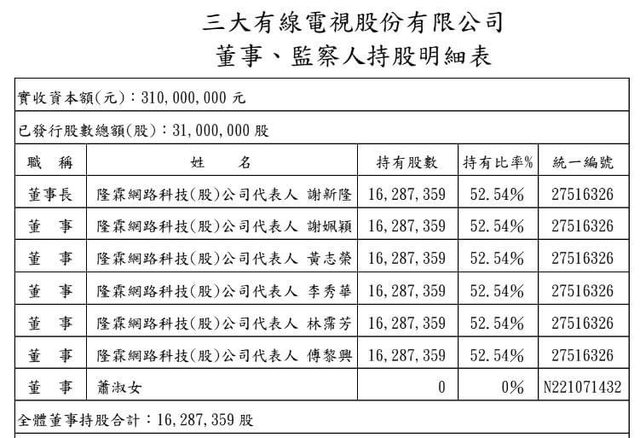 三大有線電視股份有限公司
董事、監察人持股明細表

實收資本額(元)：310,000,000 元

已發行股數總額(股)：31,000,000 股

| 職　稱 | 姓　　名 | 持有股數 | 持有比率% | 統一編號 |
|---|---|---|---|---|
| 董事長 | 隆霖網路科技(股)公司代表人 謝新隆 | 16,287,359 | 52.54% | 27516326 |
| 董　事 | 隆霖網路科技(股)公司代表人 謝姵穎 | 16,287,359 | 52.54% | 27516326 |
| 董　事 | 隆霖網路科技(股)公司代表人 黃志榮 | 16,287,359 | 52.54% | 27516326 |
| 董　事 | 隆霖網路科技(股)公司代表人 李秀華 | 16,287,359 | 52.54% | 27516326 |
| 董　事 | 隆霖網路科技(股)公司代表人 林霈芳 | 16,287,359 | 52.54% | 27516326 |
| 董　事 | 隆霖網路科技(股)公司代表人 傅黎興 | 16,287,359 | 52.54% | 27516326 |
| 董　事 | 蕭淑女 | 0 | 0% | N221071432 |

全體董事持股合計：16,287,359 股